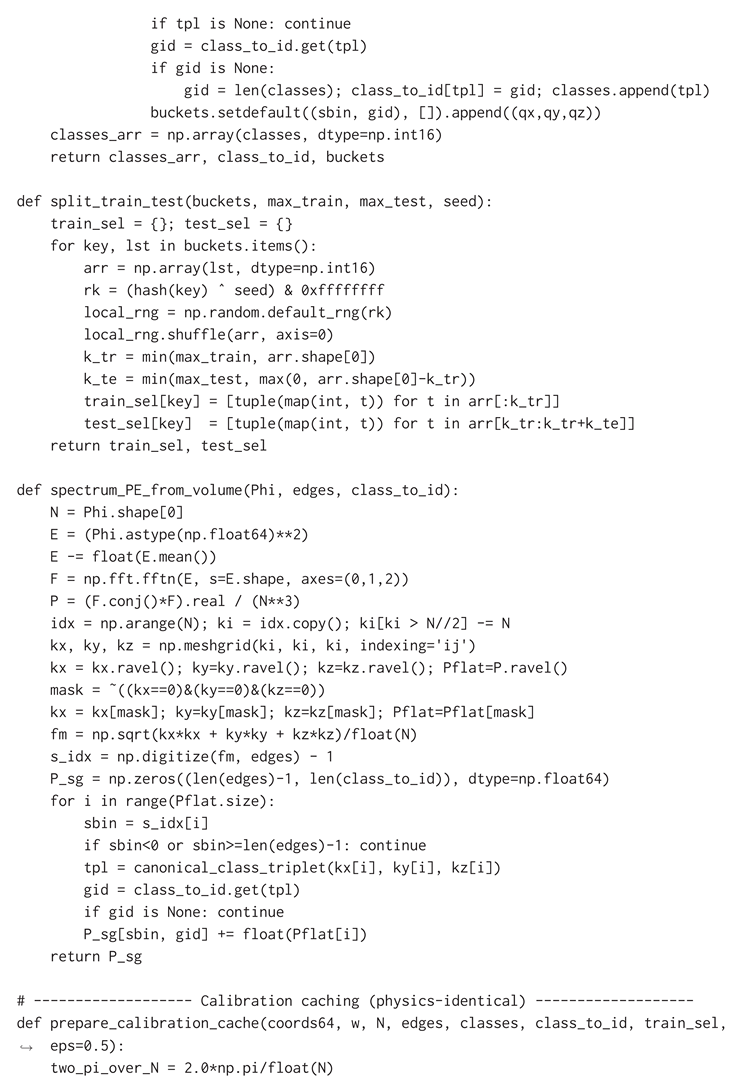 if tpl is None: continue
            gid = class_to_id.get(tpl)
            if gid is None:
                gid = len(classes); class_to_id[tpl] = gid; classes.append(tpl)
            buckets.setdefault((sbin, gid), []).append((qx,qy,qz))
    classes_arr = np.array(classes, dtype=np.int16)
    return classes_arr, class_to_id, buckets

def split_train_test(buckets, max_train, max_test, seed):
    train_sel = {}; test_sel = {}
    for key, lst in buckets.items():
        arr = np.array(lst, dtype=np.int16)
        rk = (hash(key) ^ seed) & 0xffffffff
        local_rng = np.random.default_rng(rk)
        local_rng.shuffle(arr, axis=0)
        k_tr = min(max_train, arr.shape[0])
        k_te = min(max_test, max(0, arr.shape[0]-k_tr))
        train_sel[key] = [tuple(map(int, t)) for t in arr[:k_tr]]
        test_sel[key]  = [tuple(map(int, t)) for t in arr[k_tr:k_tr+k_te]]
    return train_sel, test_sel

def spectrum_PE_from_volume(Phi, edges, class_to_id):
    N = Phi.shape[0]
    E = (Phi.astype(np.float64)**2)
    E -= float(E.mean())
    F = np.fft.fftn(E, s=E.shape, axes=(0,1,2))
    P = (F.conj()*F).real / (N**3)
    idx = np.arange(N); ki = idx.copy(); ki[ki > N//2] -= N
    kx, ky, kz = np.meshgrid(ki, ki, ki, indexing='ij')
    kx = kx.ravel(); ky=ky.ravel(); kz=kz.ravel(); Pflat=P.ravel()
    mask = ~((kx==0)&(ky==0)&(kz==0))
    kx = kx[mask]; ky=ky[mask]; kz=kz[mask]; Pflat=Pflat[mask]
    fm = np.sqrt(kx*kx + ky*ky + kz*kz)/float(N)
    s_idx = np.digitize(fm, edges) - 1
    P_sg = np.zeros((len(edges)-1, len(class_to_id)), dtype=np.float64)
    for i in range(Pflat.size):
        sbin = s_idx[i]
        if sbin<0 or sbin>=len(edges)-1: continue
        tpl = canonical_class_triplet(kx[i], ky[i], kz[i])
        gid = class_to_id.get(tpl)
        if gid is None: continue
        P_sg[sbin, gid] += float(Pflat[i])
    return P_sg

# ------------------- Calibration caching (physics-identical) -------------------
def prepare_calibration_cache(coords64, w, N, edges, classes, class_to_id, train_sel,
↪ eps=0.5):
    two_pi_over_N = 2.0*np.pi/float(N)